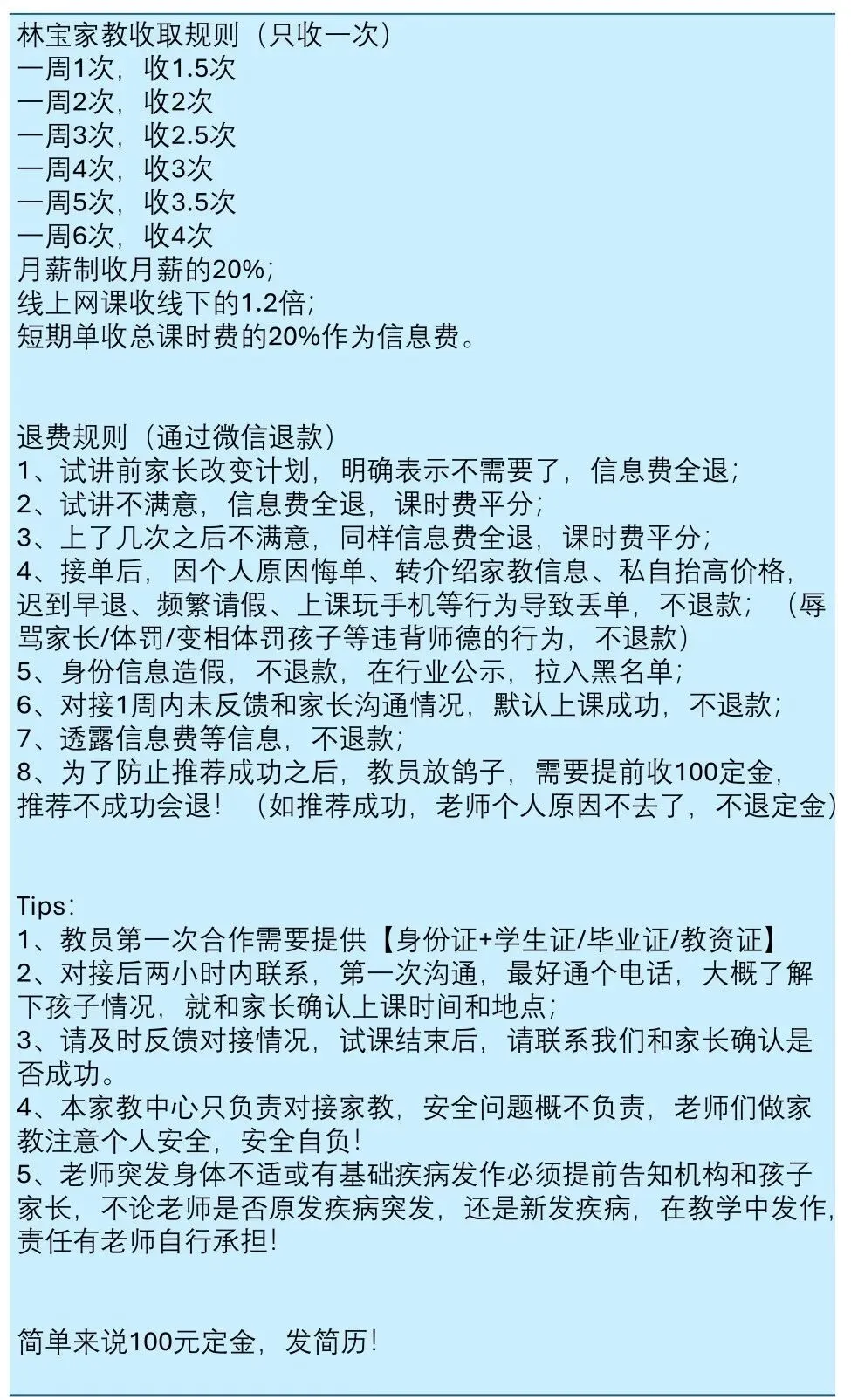 林宝家教收取规则（只收一次）
一周1次，收1.5次
一周2次，收2次
一周3次，收2.5次
一周4次，收3次
一周5次，收3.5次
一周6次，收4次
月薪制收月薪的20%;
线上网课收线下的1.2倍;
短期单收总课时费的20%作为信息费。

退费规则（通过微信退款）
1、试讲前家长改变计划，明确表示不需要了，信息费全退;
2、试讲不满意，信息费全退，课时费平分;
3、上了几次之后不满意，同样信息费全退，课时费平分;
4、接单后，因个人原因悔单、转介绍家教信息、私自抬高价格，迟到早退、频繁请假、上课玩手机等行为导致丢单，不退款；（辱骂家长/体罚/变相体罚孩子等违背师德的行为，不退款）
5、身份信息造假，不退款，在行业公示，拉入黑名单;
6、对接1周内未反馈和家长沟通情况，默认上课成功，不退款;
7、透露信息费等信息，不退款;
8、为了防止推荐成功之后，教员放鸽子，需要提前收100定金，推荐不成功会退！（如推荐成功，老师个人原因不去了，不退定金）

Tips:
1、教员第一次合作需要提供【身份证+学生证/毕业证/教资证】
2、对接后两小时内联系，第一次沟通，最好通个电话，大概了解下孩子情况，就和家长确认上课时间和地点;
3、请及时反馈对接情况，试课结束后，请联系我们和家长确认是否成功。
4、本家教中心只负责对接家教，安全问题概不负责，老师们做家教注意个人安全，安全自负！
5、老师突发身体不适或有基础疾病发作必须提前告知机构和孩子家长，不论老师是否原发疾病突发，还是新发疾病，在教学中发作，责任有老师自行承担！

简单来说100元定金，发简历！